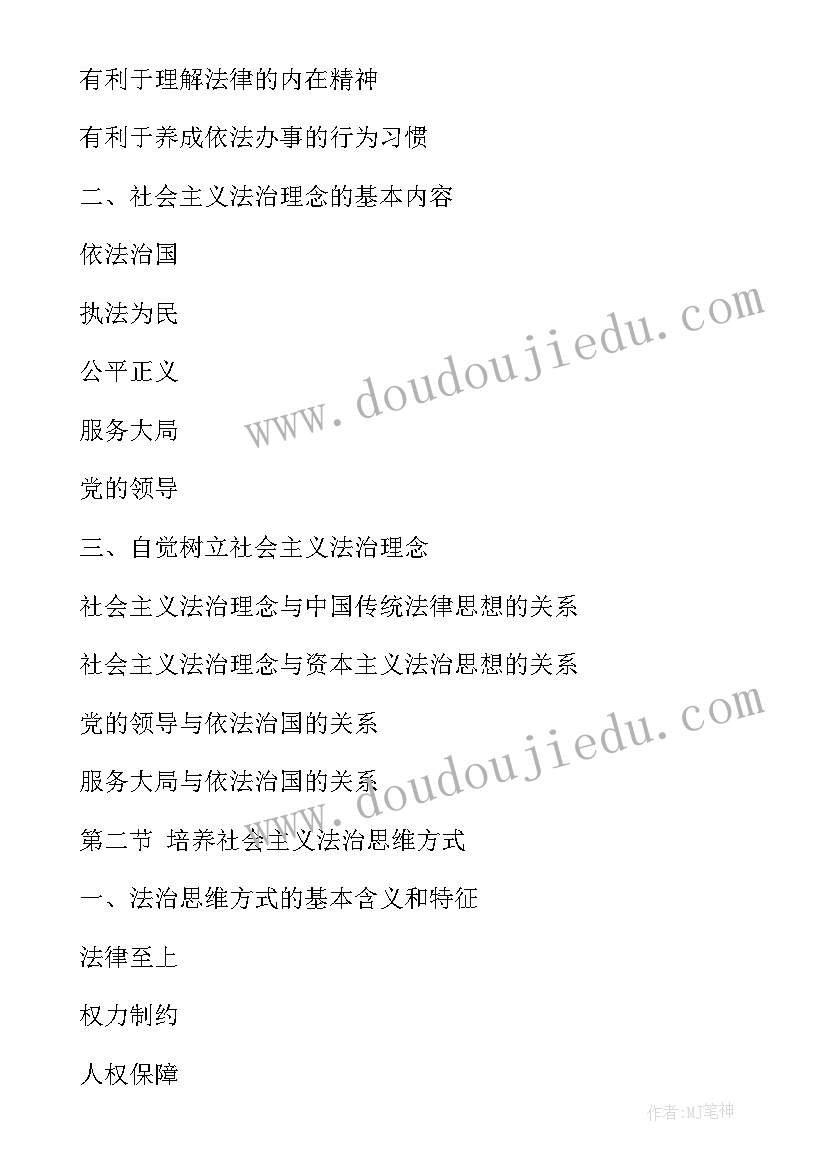 有利于理解法律的内在精神

有利于养成依法办事的行为习惯

二、社会主义法治理念的基本内容

依法治国

执法为民

公平正义

服务大局

党的领导

三、自觉树立社会主义法治理念

社会主义法治理念与中国传统法律思想的关系

社会主义法治理念与资本主义法治思想的关系

党的领导与依法治国的关系

服务大局与依法治国的关系

第二节 培养社会主义法治思维方式

一、法治思维方式的基本含义和特征

法律至上

权力制约

人权保障

www.doudoujiedu.com

www.doudoujiedu.com

作者:MJ笔神